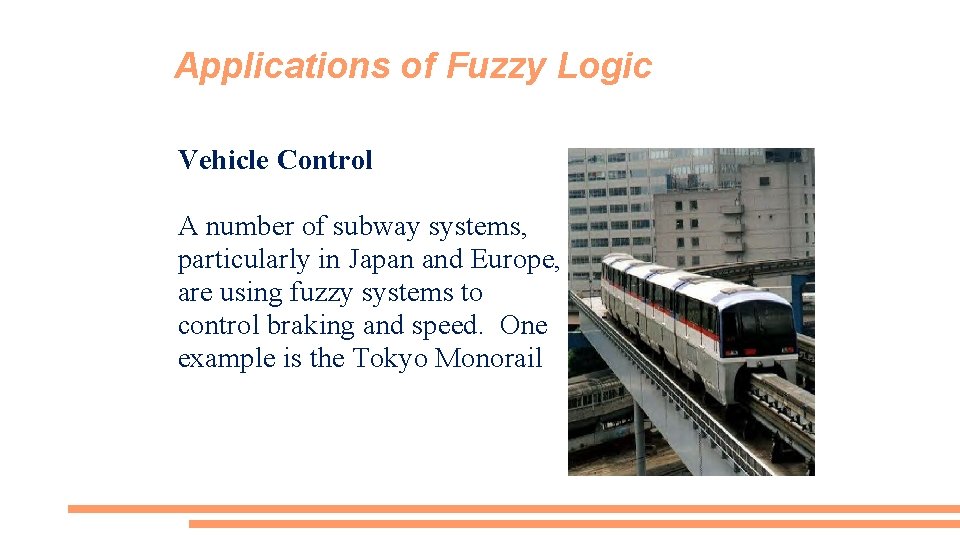 Applications of Fuzzy Logic

Vehicle Control

A number of subway systems, particularly in Japan and Europe, are using fuzzy systems to control braking and speed.  One example is the Tokyo Monorail